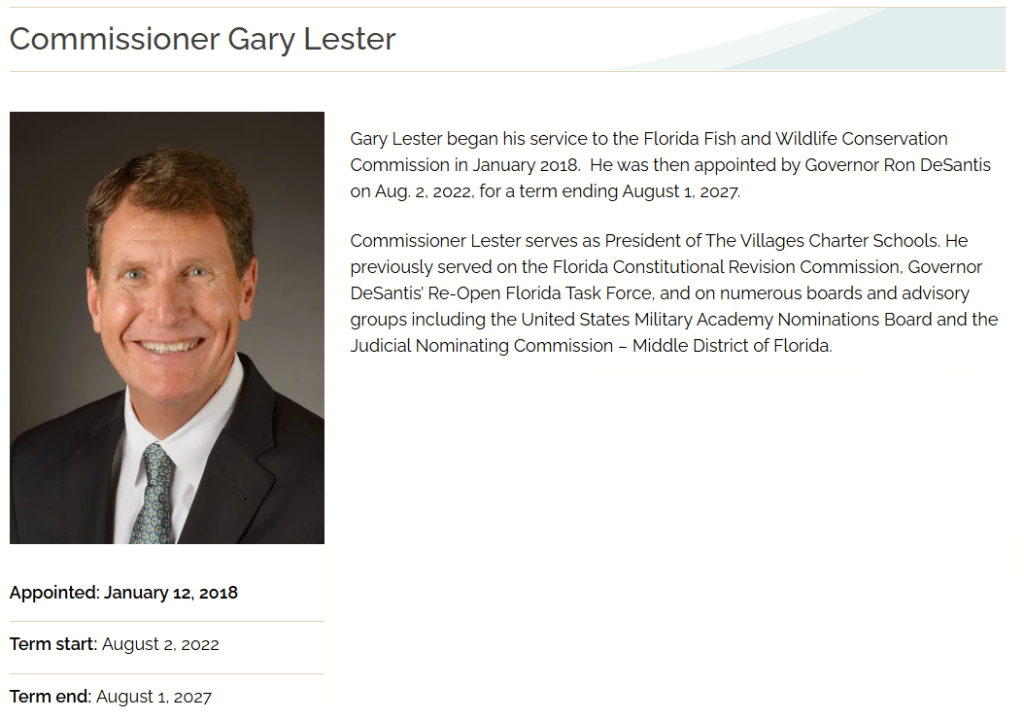 Commissioner Gary Lester

Gary Lester began his service to the Florida Fish and Wildlife Conservation Commission in January 2018. He was then appointed by Governor Ron DeSantis on Aug. 2, 2022, for a term ending August 1, 2027.

Commissioner Lester serves as President of The Villages Charter Schools. He previously served on the Florida Constitutional Revision Commission, Governor DeSantis' Re-Open Florida Task Force, and on numerous boards and advisory groups including the United States Military Academy Nominations Board and the Judicial Nominating Commission – Middle District of Florida.

Appointed: January 12, 2018

Term start: August 2, 2022

Term end: August 1, 2027